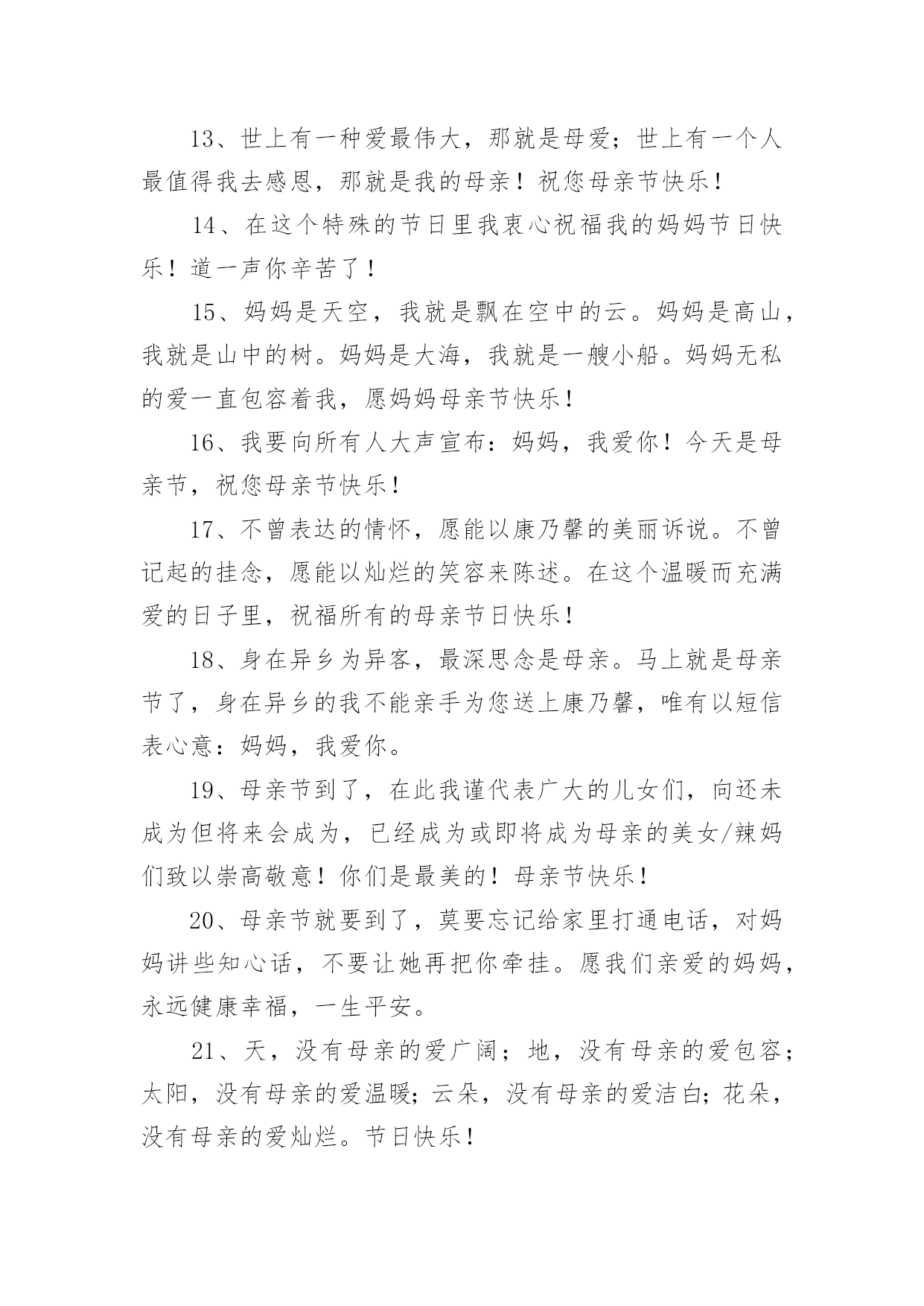 13、世上有一种爱最伟大，那就是母爱；世上有一个人最值得我去感恩，那就是我的母亲！祝您母亲节快乐！

14、在这个特殊的节日里我衷心祝福我的妈妈节日快乐！道一声你辛苦了！

15、妈妈是天空，我就是飘在空中的云。妈妈是高山，我就是山中的树。妈妈是大海，我就是一艘小船。妈妈无私的爱一直包容着我，愿妈妈母亲节快乐！

16、我要向所有人大声宣布：妈妈，我爱你！今天是母亲节，祝您母亲节快乐！

17、不曾表达的情怀，愿能以康乃馨的美丽诉说。不曾记起的挂念，愿能以灿烂的笑容来陈述。在这个温暖而充满爱的日子里，祝福所有的母亲节日快乐！

18、身在异乡为异客，最深思念是母亲。马上就是母亲节了，身在异乡的我不能亲手为您送上康乃馨，唯有以短信表心意：妈妈，我爱你。

19、母亲节到了，在此我谨代表广大的儿女们，向还未成为但将来会成为，已经成为或即将成为母亲的美女/辣妈们致以崇高敬意！你们是最美的！母亲节快乐！

20、母亲节就要到了，莫要忘记给家里打通电话，对妈妈讲些知心话，不要让她再把你牵挂。愿我们亲爱的妈妈，永远健康幸福，一生平安。

21、天，没有母亲的爱广阔；地，没有母亲的爱包容；太阳，没有母亲的爱温暖；云朵，没有母亲的爱洁白；花朵，没有母亲的爱灿烂。节日快乐！